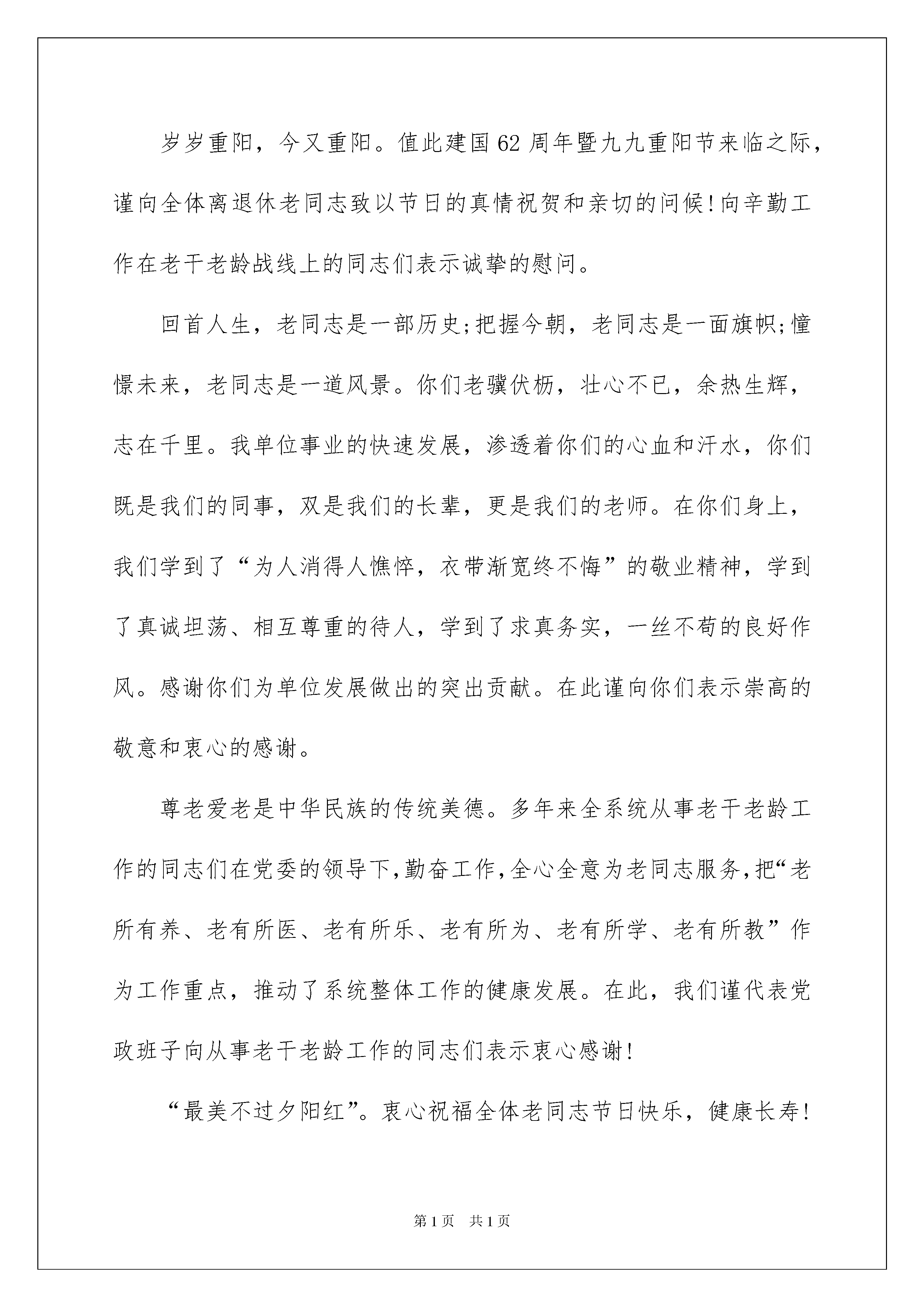 岁岁重阳，今又重阳。值此建国62周年暨九九重阳节来临之际，谨向全体离退休老同志致以节日的真情祝贺和亲切的问候!向辛勤工作在老干老龄战线上的同志们表示诚挚的慰问。

回首人生，老同志是一部历史;把握今朝，老同志是一面旗帜;憧憬未来，老同志是一道风景。你们老骥伏枥，壮心不已，余热生辉，志在千里。我单位事业的快速发展，渗透着你们的心血和汗水，你们既是我们的同事，双是我们的长辈，更是我们的老师。在你们身上，我们学到了“为人消得人憔悴，衣带渐宽终不悔”的敬业精神，学到了真诚坦荡、相互尊重的待人，学到了求真务实，一丝不苟的良好作风。感谢你们为单位发展做出的突出贡献。在此谨向你们表示崇高的敬意和衷心的感谢。

尊老爱老是中华民族的传统美德。多年来全系统从事老干老龄工作的同志们在党委的领导下,勤奋工作,全心全意为老同志服务,把“老所有养、老有所医、老有所乐、老有所为、老有所学、老有所教”作为工作重点，推动了系统整体工作的健康发展。在此，我们谨代表党政班子向从事老干老龄工作的同志们表示衷心感谢!

“最美不过夕阳红”。衷心祝福全体老同志节日快乐，健康长寿!

第1页 共1页